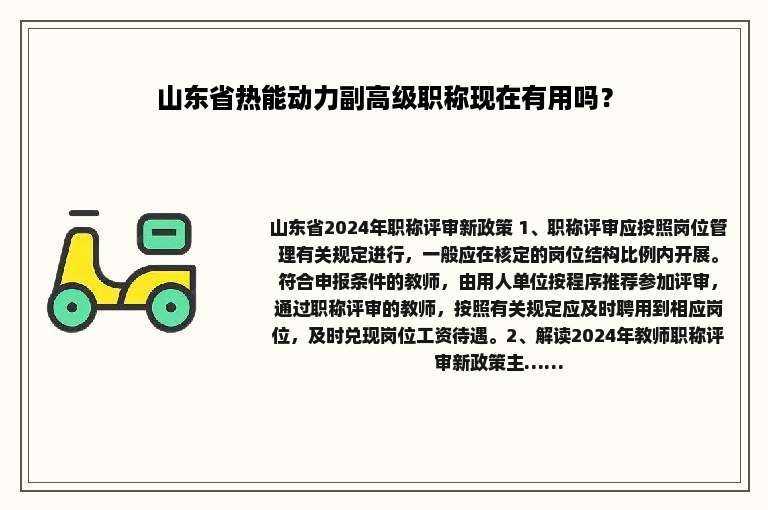 山东省热能动力副高级职称现在有用吗？

山东省2024年职称评审新政策 1、职称评审应按照岗位管理有关规定进行，一般应在核定的岗位结构比例内开展。符合申报条件的教师，由用人单位按程序推荐参加评审，通过职称评审的教师，按照有关规定应及时聘用到相应岗位，及时兑现岗位工资待遇。2、解读2024年教师职称评审新政策主......